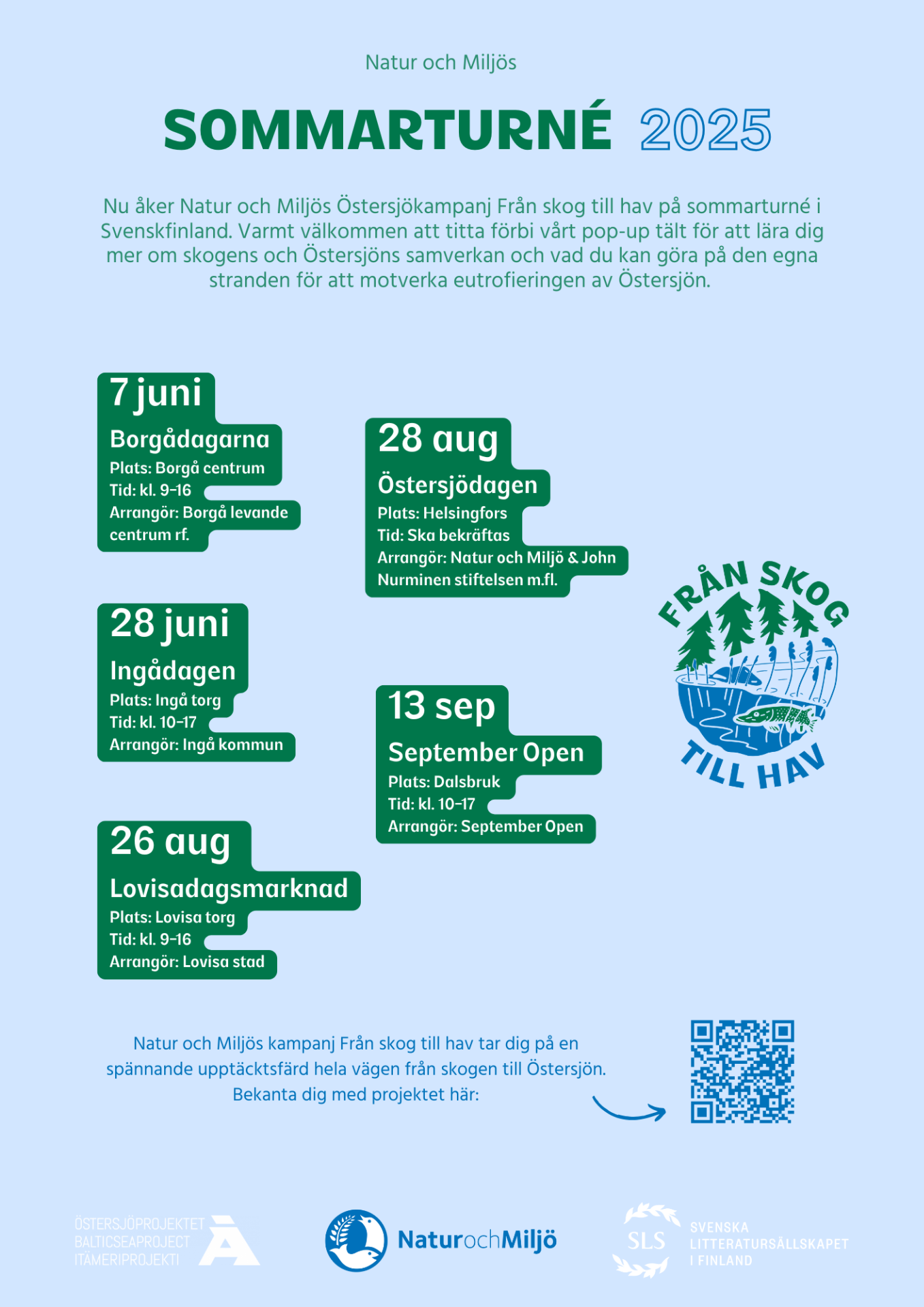 Natur och Miljös

SOMMARTURNÉ 2025

Nu åker Natur och Miljös Östersjökampanj Från skog till hav på sommarturné i Svenskfinland. Varmt välkommen att titta förbi vårt pop-up tält för att lära dig mer om skogens och Östersjöns samverkan och vad du kan göra på den egna stranden för att motverka eutrofieringen av Östersjön.

7 juni
Borgådagarna
Plats: Borgå centrum
Tid: kl. 9–16
Arrangör: Borgå levande centrum rf.

28 juni
Ingådagen
Plats: Ingå torg
Tid: kl. 10–17
Arrangör: Ingå kommun

26 aug
Lovisadagsmarknad
Plats: Lovisa torg
Tid: kl. 9–16
Arrangör: Lovisa stad

28 aug
Östersjödagen
Plats: Helsingfors
Tid: Ska bekräftas
Arrangör: Natur och Miljö & John Nurminen stiftelsen m.fl.

13 sep
September Open
Plats: Dalsbruk
Tid: kl. 10–17
Arrangör: September Open

FRÅN SKOG TILL HAV

Natur och Miljös kampanj Från skog till hav tar dig på en spännande upptäcktsfärd hela vägen från skogen till Östersjön. Bekanta dig med projektet här:

ÖSTERSJÖPROJEKTET
BALTICSEAPROJECT
ITÄMERIPROJEKTI

NaturochMiljö

SLS
SVENSKA LITTERATURSÄLLSKAPET I FINLAND